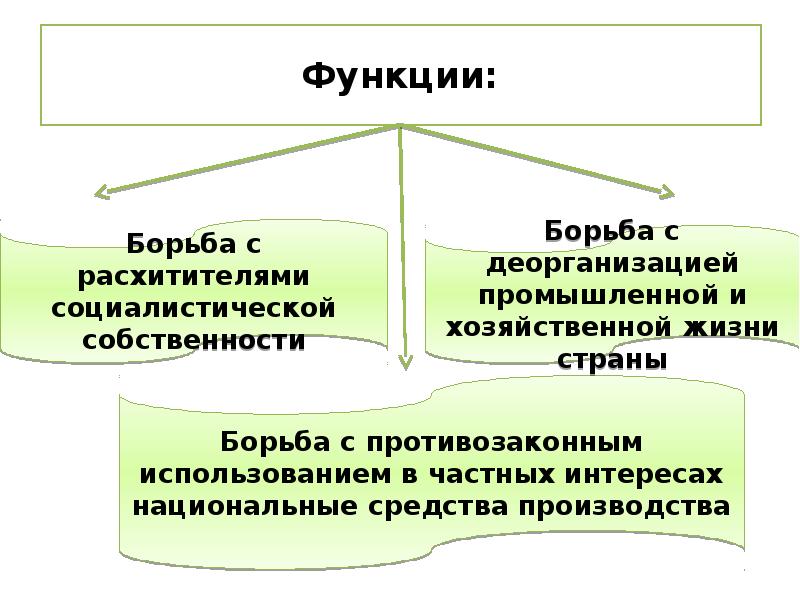 Функции:

Борьба с расхитителями социалистической собственности

Борьба с деорганизацией промышленной и хозяйственной жизни страны

Борьба с противозаконным использованием в частных интересах национальные средства производства